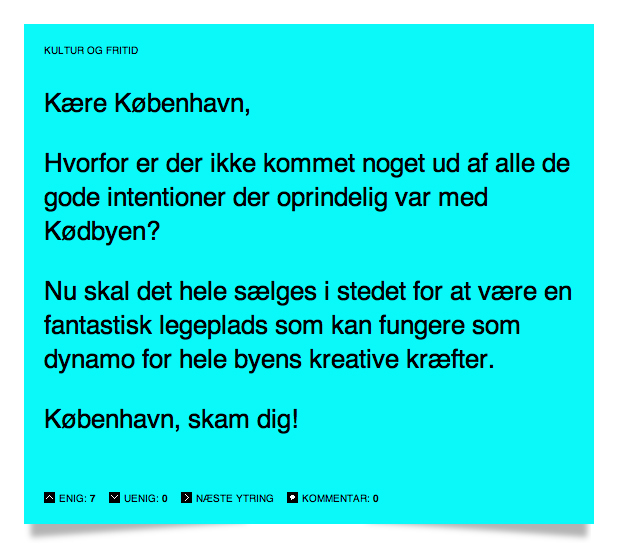 KULTUR OG FRITID

Kære København,

Hvorfor er der ikke kommet noget ud af alle de gode intentioner der oprindelig var med Kødbyen?

Nu skal det hele sælges i stedet for at være en fantastisk legeplads som kan fungere som dynamo for hele byens kreative kræfter.

København, skam dig!

ENIG: 7 UENIG: 0 NÆSTE YTRING KOMMENTAR: 0